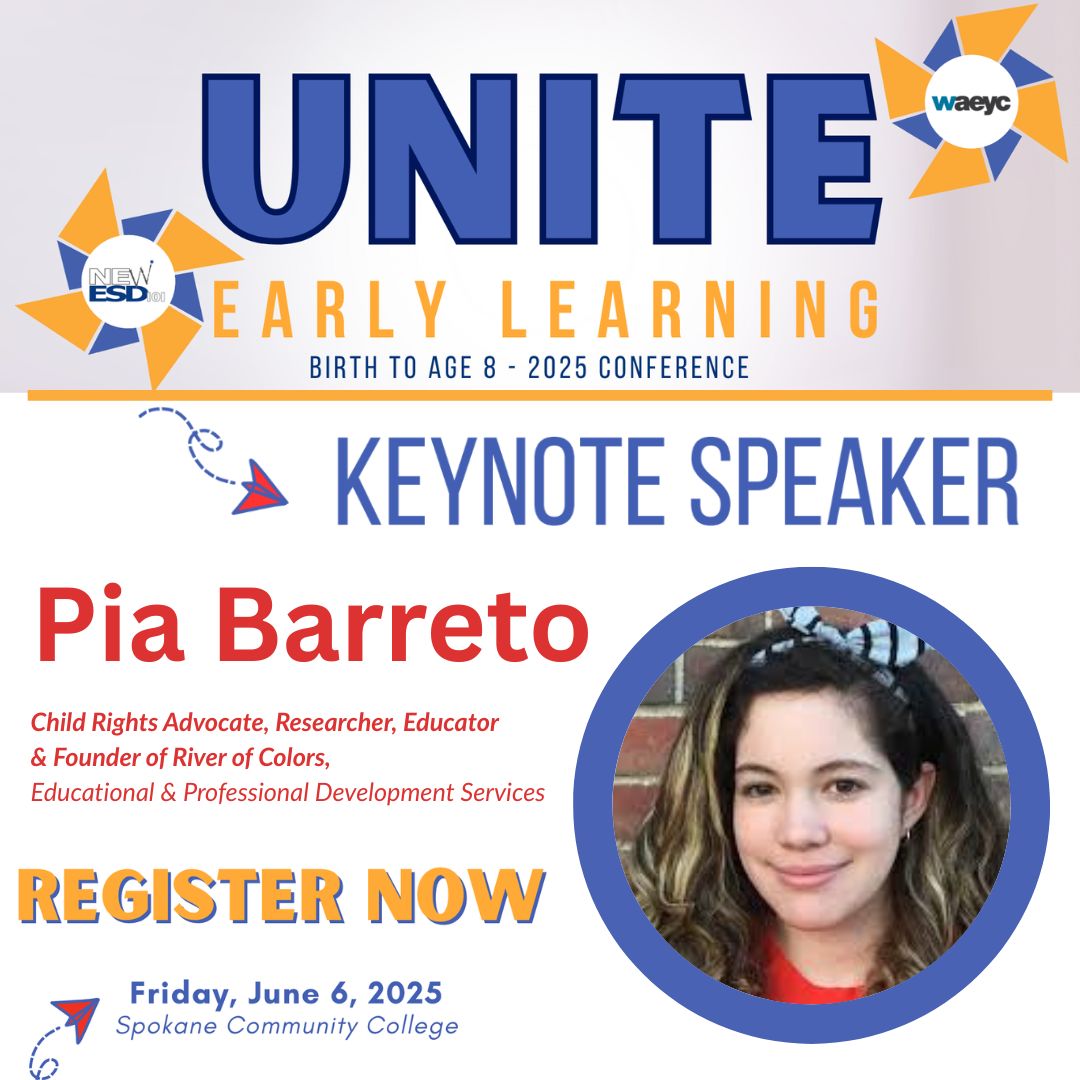 UNITE

waeyc

NEW ESD 101

EARLY LEARNING

BIRTH TO AGE 8 - 2025 CONFERENCE

KEYNOTE SPEAKER

Pia Barreto

Child Rights Advocate, Researcher, Educator & Founder of River of Colors, Educational & Professional Development Services

REGISTER NOW

Friday, June 6, 2025
Spokane Community College